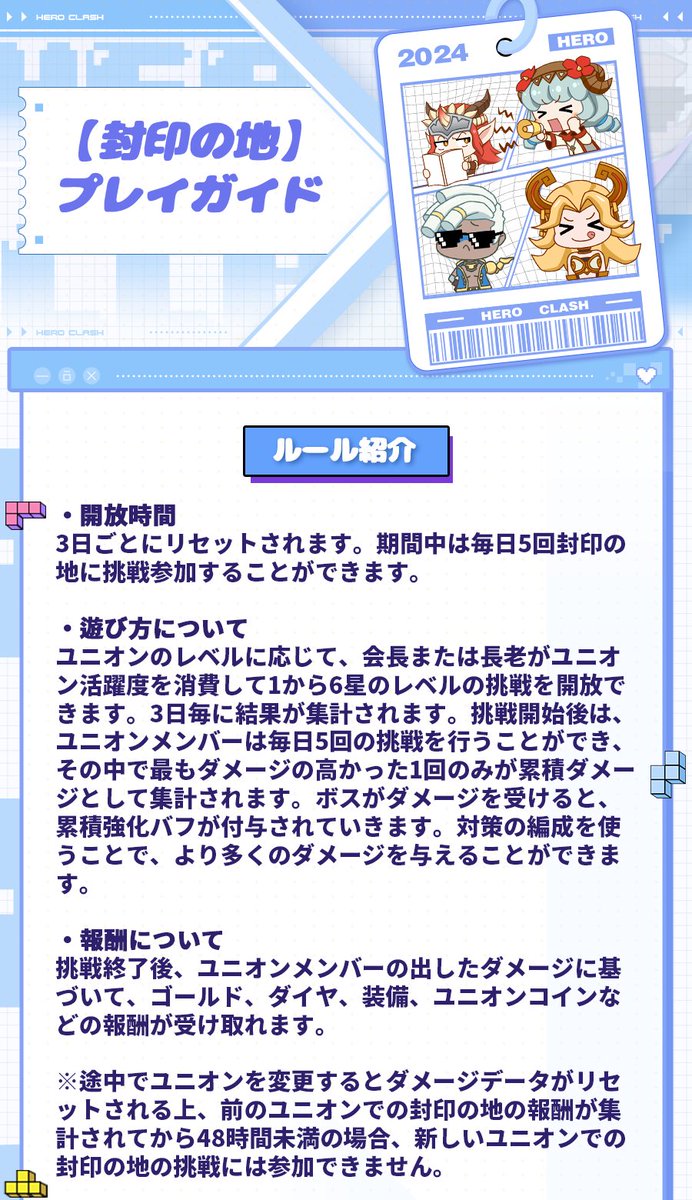 HERO CLASH

【封印の地】
プレイガイド

2024
HERO

HERO CLASH

HERO CLASH

ルール紹介

・開放時間
3日ごとにリセットされます。期間中は毎日5回封印の地に挑戦参加することができます。

・遊び方について
ユニオンのレベルに応じて、会長または長老がユニオン活躍度を消費して1から6星のレベルの挑戦を開放できます。3日毎に結果が集計されます。挑戦開始後は、ユニオンメンバーは毎日5回の挑戦を行うことができ、その中で最もダメージの高かった1回のみが累積ダメージとして集計されます。ボスがダメージを受けると、累積強化バフが付与されていきます。対策の編成を使うことで、より多くのダメージを与えることができます。

・報酬について
挑戦終了後、ユニオンメンバーの出したダメージに基づいて、ゴールド、ダイヤ、装備、ユニオンコインなどの報酬が受け取れます。

※途中でユニオンを変更するとダメージデータがリセットされる上、前のユニオンでの封印の地の報酬が集計されてから48時間未満の場合、新しいユニオンでの封印の地の挑戦には参加できません。